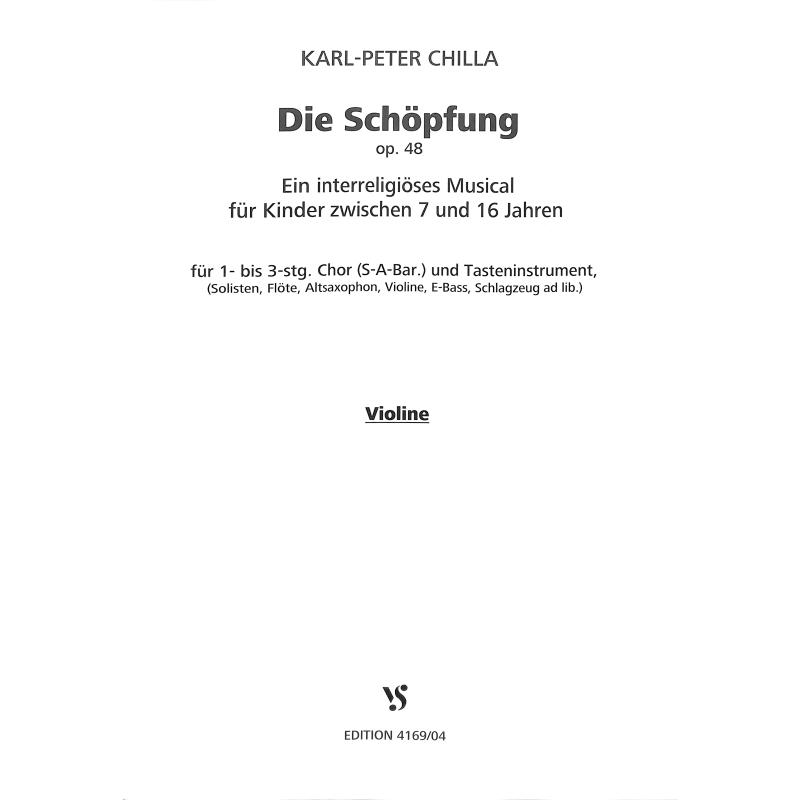 KARL-PETER CHILLA

Die Schöpfung
op. 48

Ein interreligiöses Musical
für Kinder zwischen 7 und 16 Jahren

für 1- bis 3-stg. Chor (S-A-Bar.) und Tasteninstrument,
(Solisten, Flöte, Altsaxophon, Violine, E-Bass, Schlagzeug ad lib.)

Violine

VS

EDITION 4169/04